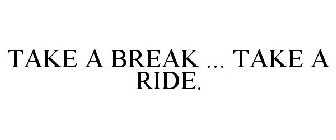 TAKE A BREAK ... TAKE A RIDE.